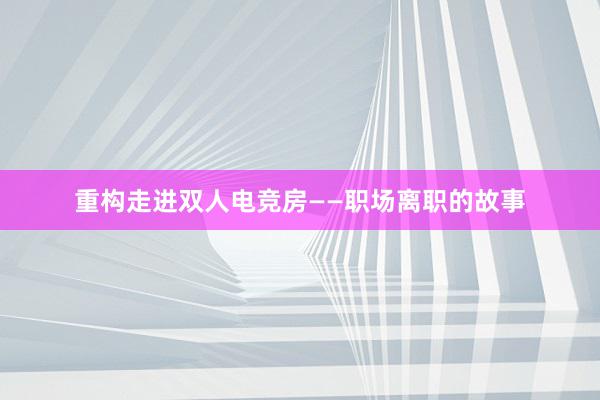 重构走进双人电竞房——职场离职的故事